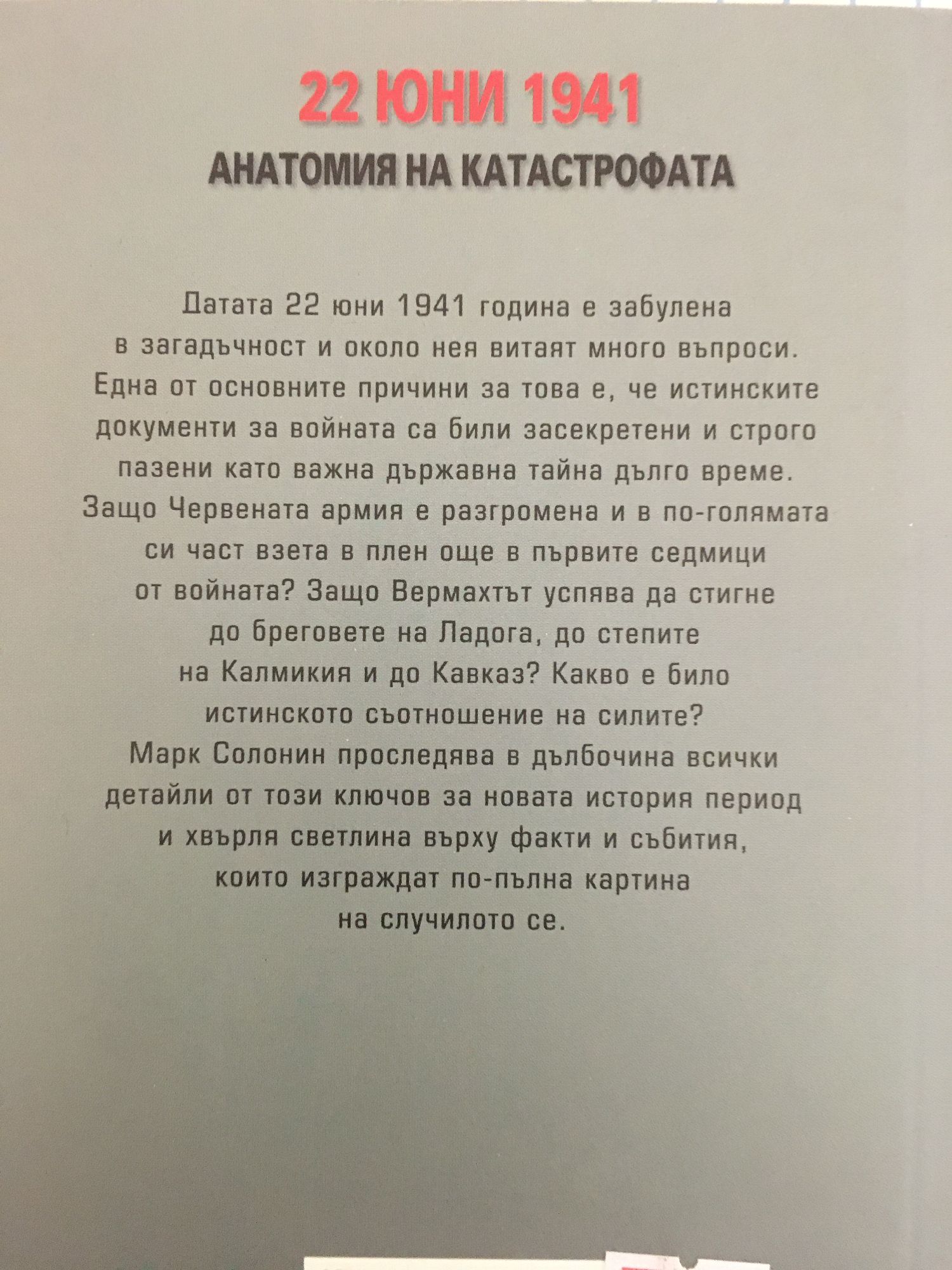 22 ЮНИ 1941

АНАТОМИЯ НА КАТАСТРОФАТА

Датата 22 юни 1941 година е забулена в загадъчност и около нея витаят много въпроси. Една от основните причини за това е, че истинските документи за войната са били засекретени и строго пазени като важна държавна тайна дълго време. Защо Червената армия е разгромена и в по-голямата си част взета в плен още в първите седмици от войната? Защо Вермахтът успява да стигне до бреговете на Ладога, до степите на Калмикия и до Кавказ? Какво е било истинското съотношение на силите? Марк Солонин проследява в дълбочина всички детайли от този ключов за новата история период и хвърля светлина върху факти и събития, които изграждат по-пълна картина на случилото се.